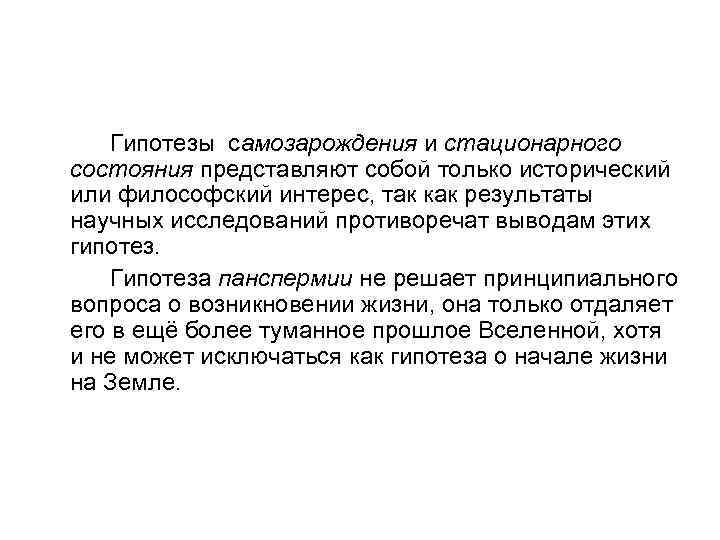 Гипотезы самозарождения и стационарного состояния представляют собой только исторический или философский интерес, так как результаты научных исследований противоречат выводам этих гипотез.

Гипотеза панспермии не решает принципиального вопроса о возникновении жизни, она только отдаляет его в ещё более туманное прошлое Вселенной, хотя и не может исключаться как гипотеза о начале жизни на Земле.